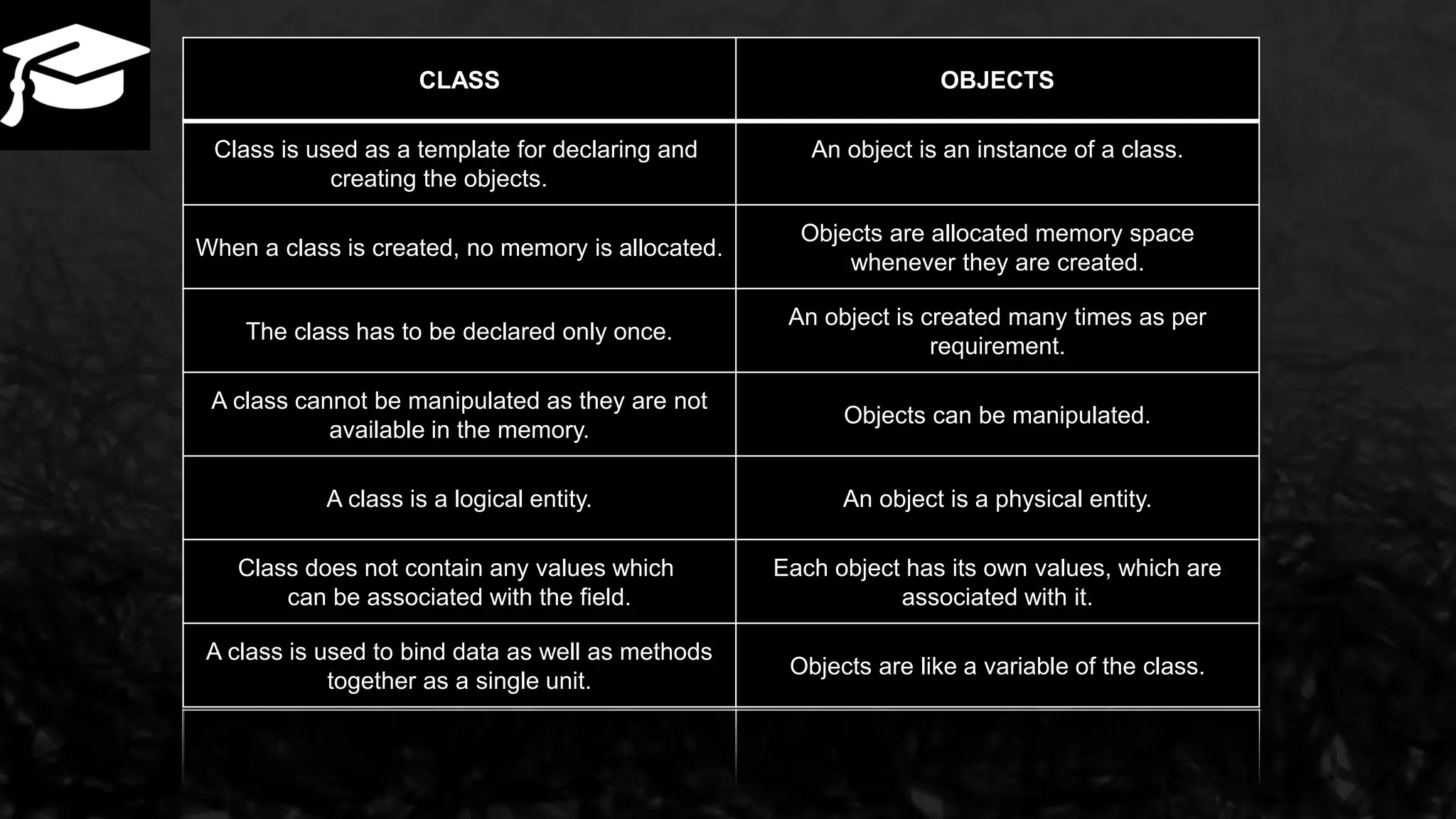 | CLASS | OBJECTS |
|---|---|
| Class is used as a template for declaring and creating the objects. | An object is an instance of a class. |
| When a class is created, no memory is allocated. | Objects are allocated memory space whenever they are created. |
| The class has to be declared only once. | An object is created many times as per requirement. |
| A class cannot be manipulated as they are not available in the memory. | Objects can be manipulated. |
| A class is a logical entity. | An object is a physical entity. |
| Class does not contain any values which can be associated with the field. | Each object has its own values, which are associated with it. |
| A class is used to bind data as well as methods together as a single unit. | Objects are like a variable of the class. |